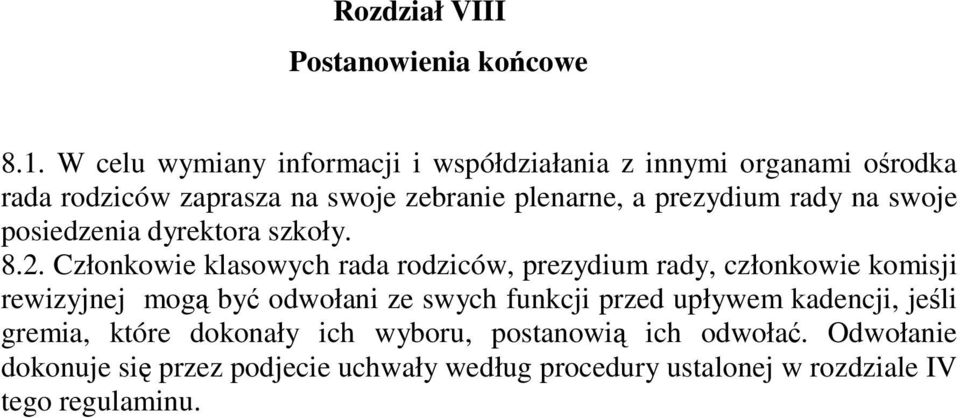 Rozdział VIII

Postanowienia końcowe

8.1. W celu wymiany informacji i współdziałania z innymi organami ośrodka rada rodziców zaprasza na swoje zebranie plenarne, a prezydium rady na swoje posiedzenia dyrektora szkoły.

8.2. Członkowie klasowych rada rodziców, prezydium rady, członkowie komisji rewizyjnej mogą być odwołani ze swych funkcji przed upływem kadencji, jeśli gremia, które dokonały ich wyboru, postanowią ich odwołać. Odwołanie dokonuje się przez podjecie uchwały według procedury ustalonej w rozdziale IV tego regulaminu.